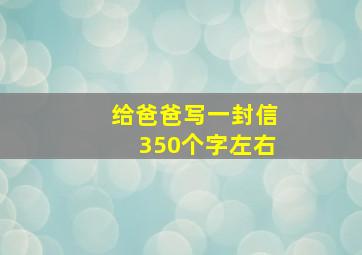 给爸爸写一封信
350个字左右